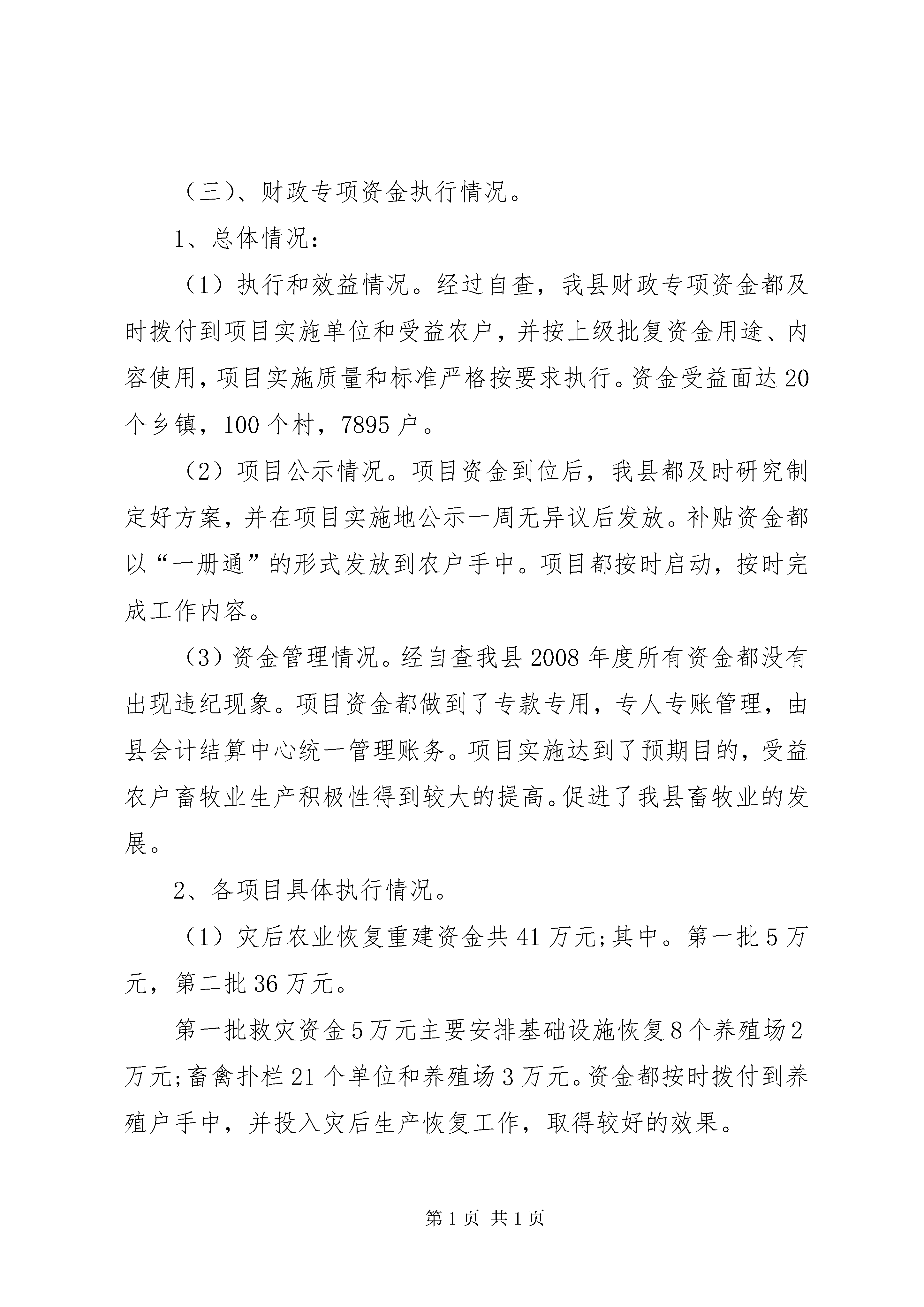 （三）、财政专项资金执行情况。

1、总体情况：

（1）执行和效益情况。经过自查，我县财政专项资金都及时拨付到项目实施单位和受益农户，并按上级批复资金用途、内容使用，项目实施质量和标准严格按要求执行。资金受益面达20个乡镇，100个村，7895户。

（2）项目公示情况。项目资金到位后，我县都及时研究制定好方案，并在项目实施地公示一周无异议后发放。补贴资金都以“一册通”的形式发放到农户手中。项目都按时启动，按时完成工作内容。

（3）资金管理情况。经自查我县2008年度所有资金都没有出现违纪现象。项目资金都做到了专款专用，专人专账管理，由县会计结算中心统一管理账务。项目实施达到了预期目的，受益农户畜牧业生产积极性得到较大的提高。促进了我县畜牧业的发展。

2、各项目具体执行情况。

（1）灾后农业恢复重建资金共41万元;其中。第一批5万元，第二批36万元。

第一批救灾资金5万元主要安排基础设施恢复8个养殖场2万元;畜禽扑栏21个单位和养殖场3万元。资金都按时拨付到养殖户手中，并投入灾后生产恢复工作，取得较好的效果。

第1页 共1页